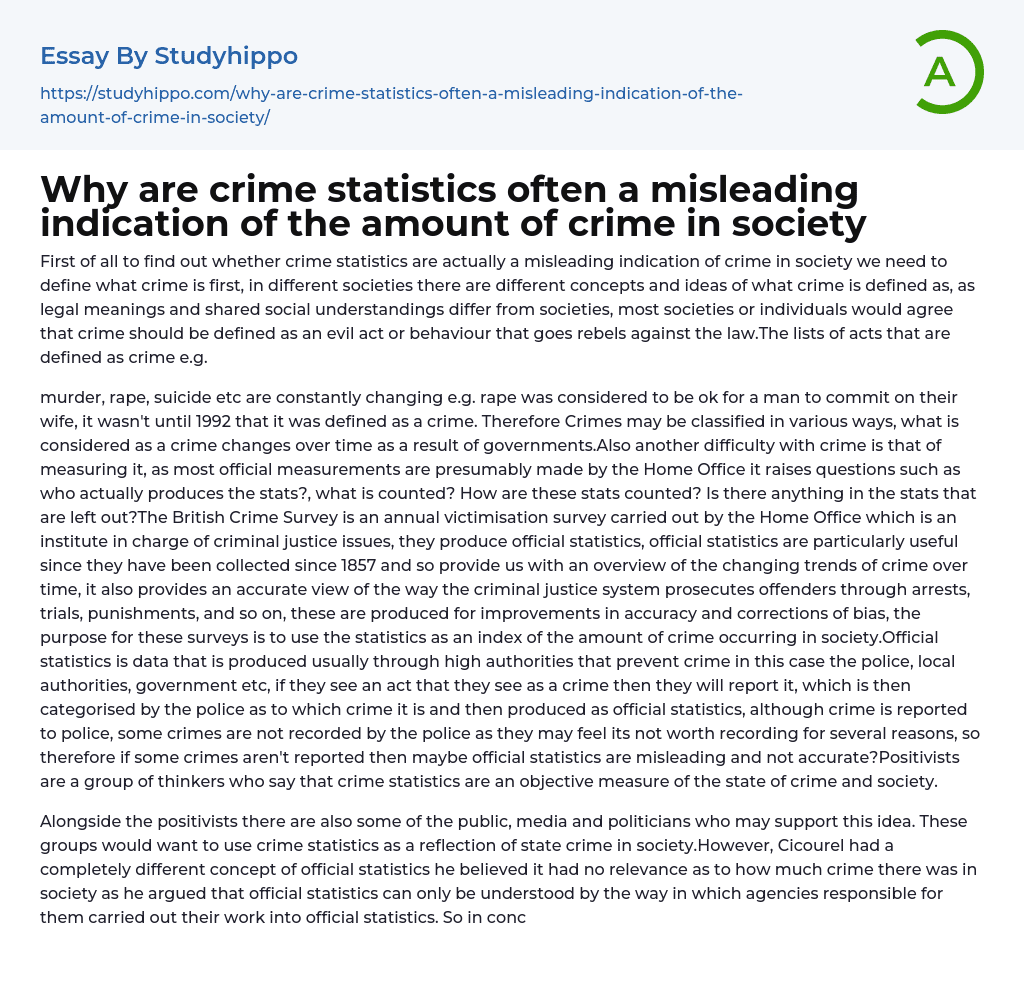 Essay By Studyhippo

https://studyhippo.com/why-are-crime-statistics-often-a-misleading-indication-of-the-amount-of-crime-in-society/

A

Why are crime statistics often a misleading indication of the amount of crime in society

First of all to find out whether crime statistics are actually a misleading indication of crime in society we need to define what crime is first, in different societies there are different concepts and ideas of what crime is defined as, as legal meanings and shared social understandings differ from societies, most societies or individuals would agree that crime should be defined as an evil act or behaviour that goes rebels against the law.The lists of acts that are defined as crime e.g.

murder, rape, suicide etc are constantly changing e.g. rape was considered to be ok for a man to commit on their wife, it wasn't until 1992 that it was defined as a crime. Therefore Crimes may be classified in various ways, what is considered as a crime changes over time as a result of governments.Also another difficulty with crime is that of measuring it, as most official measurements are presumably made by the Home Office it raises questions such as who actually produces the stats?, what is counted? How are these stats counted? Is there anything in the stats that are left out?The British Crime Survey is an annual victimisation survey carried out by the Home Office which is an institute in charge of criminal justice issues, they produce official statistics, official statistics are particularly useful since they have been collected since 1857 and so provide us with an overview of the changing trends of crime over time, it also provides an accurate view of the way the criminal justice system prosecutes offenders through arrests, trials, punishments, and so on, these are produced for improvements in accuracy and corrections of bias, the purpose for these surveys is to use the statistics as an index of the amount of crime occurring in society.Official statistics is data that is produced usually through high authorities that prevent crime in this case the police, local authorities, government etc, if they see an act that they see as a crime then they will report it, which is then categorised by the police as to which crime it is and then produced as official statistics, although crime is reported to police, some crimes are not recorded by the police as they may feel its not worth recording for several reasons, so therefore if some crimes aren't reported then maybe official statistics are misleading and not accurate?Positivists are a group of thinkers who say that crime statistics are an objective measure of the state of crime and society.

Alongside the positivists there are also some of the public, media and politicians who may support this idea. These groups would want to use crime statistics as a reflection of state crime in society.However, Cicourel had a completely different concept of official statistics he believed it had no relevance as to how much crime there was in society as he argued that official statistics can only be understood by the way in which agencies responsible for them carried out their work into official statistics. So in conc